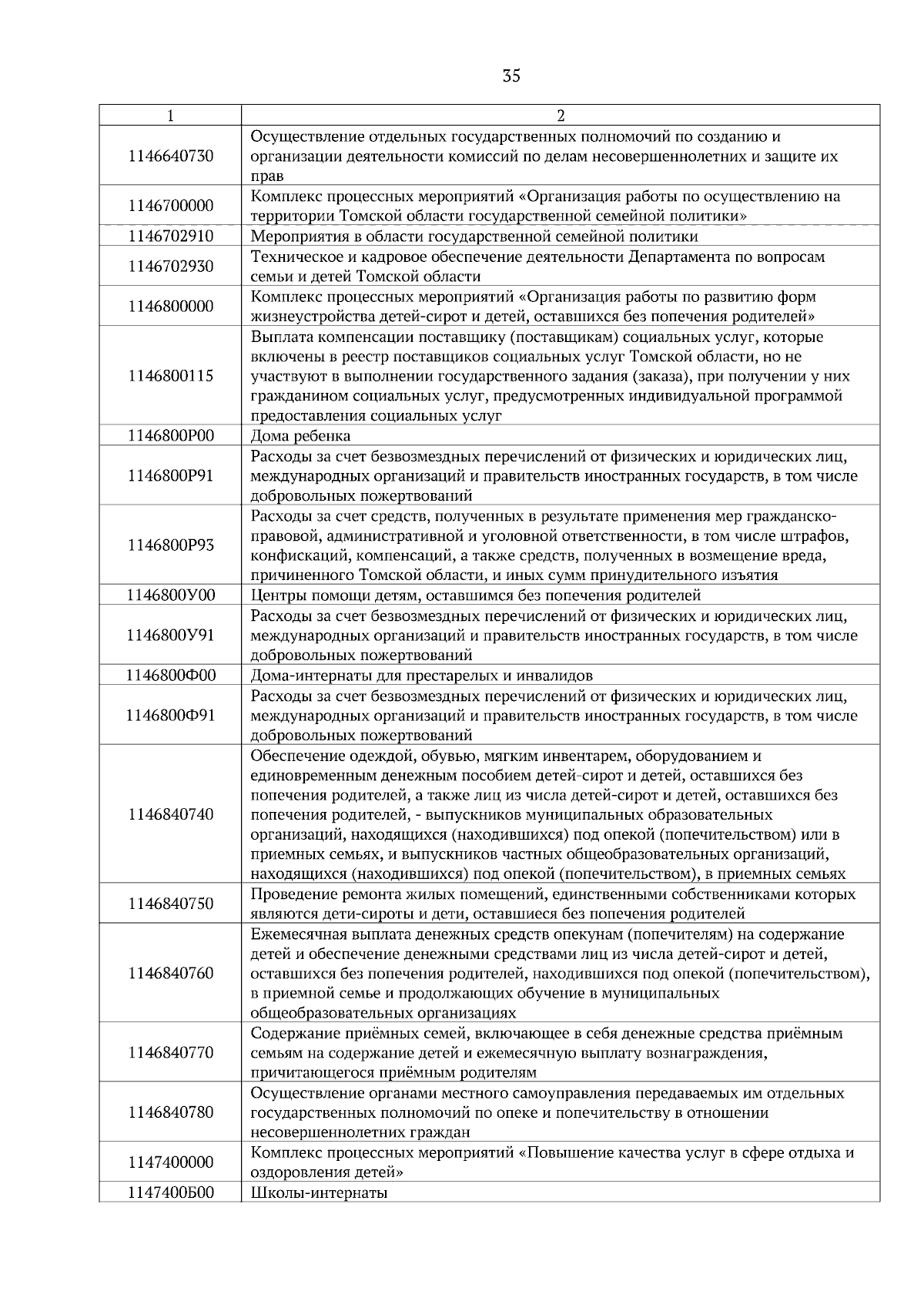 35

| 1 | 2 |
|---|---|
| 1146640730 | Осуществление отдельных государственных полномочий по созданию и организации деятельности комиссий по делам несовершеннолетних и защите их прав |
| 1146700000 | Комплекс процессных мероприятий «Организация работы по осуществлению на территории Томской области государственной семейной политики» |
| 1146702910 | Мероприятия в области государственной семейной политики |
| 1146702930 | Техническое и кадровое обеспечение деятельности Департамента по вопросам семьи и детей Томской области |
| 1146800000 | Комплекс процессных мероприятий «Организация работы по развитию форм жизнеустройства детей-сирот и детей, оставшихся без попечения родителей» |
| 1146800115 | Выплата компенсации поставщику (поставщикам) социальных услуг, которые включены в реестр поставщиков социальных услуг Томской области, но не участвуют в выполнении государственного задания (заказа), при получении у них гражданином социальных услуг, предусмотренных индивидуальной программой предоставления социальных услуг |
| 1146800Р00 | Дома ребенка |
| 1146800Р91 | Расходы за счет безвозмездных перечислений от физических и юридических лиц, международных организаций и правительств иностранных государств, в том числе добровольных пожертвований |
| 1146800Р93 | Расходы за счет средств, полученных в результате применения мер гражданско-правовой, административной и уголовной ответственности, в том числе штрафов, конфискаций, компенсаций, а также средств, полученных в возмещение вреда, причиненного Томской области, и иных сумм принудительного изъятия |
| 1146800У00 | Центры помощи детям, оставшимся без попечения родителей |
| 1146800У91 | Расходы за счет безвозмездных перечислений от физических и юридических лиц, международных организаций и правительств иностранных государств, в том числе добровольных пожертвований |
| 1146800Ф00 | Дома-интернаты для престарелых и инвалидов |
| 1146800Ф91 | Расходы за счет безвозмездных перечислений от физических и юридических лиц, международных организаций и правительств иностранных государств, в том числе добровольных пожертвований |
| 1146840740 | Обеспечение одеждой, обувью, мягким инвентарем, оборудованием и единовременным денежным пособием детей-сирот и детей, оставшихся без попечения родителей, а также лиц из числа детей-сирот и детей, оставшихся без попечения родителей, - выпускников муниципальных образовательных организаций, находящихся (находившихся) под опекой (попечительством) или в приемных семьях, и выпускников частных общеобразовательных организаций, находящихся (находившихся) под опекой (попечительством), в приемных семьях |
| 1146840750 | Проведение ремонта жилых помещений, единственными собственниками которых являются дети-сироты и дети, оставшиеся без попечения родителей |
| 1146840760 | Ежемесячная выплата денежных средств опекунам (попечителям) на содержание детей и обеспечение денежными средствами лиц из числа детей-сирот и детей, оставшихся без попечения родителей, находившихся под опекой (попечительством), в приемной семье и продолжающих обучение в муниципальных общеобразовательных организациях |
| 1146840770 | Содержание приёмных семей, включающее в себя денежные средства приёмным семьям на содержание детей и ежемесячную выплату вознаграждения, причитающегося приёмным родителям |
| 1146840780 | Осуществление органами местного самоуправления передаваемых им отдельных государственных полномочий по опеке и попечительству в отношении несовершеннолетних граждан |
| 1147400000 | Комплекс процессных мероприятий «Повышение качества услуг в сфере отдыха и оздоровления детей» |
| 1147400Б00 | Школы-интернаты |